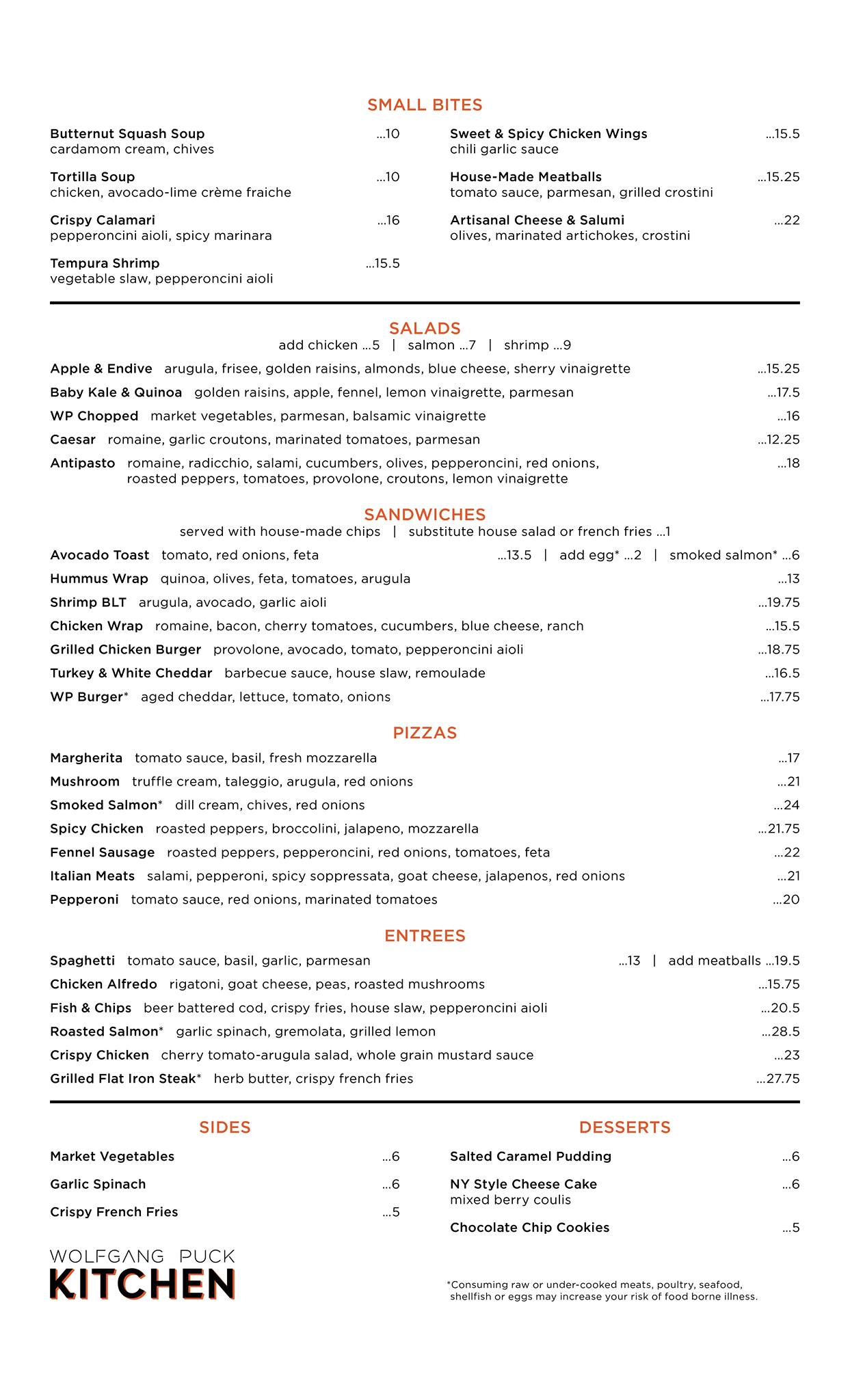 SMALL BITES

Butternut Squash Soup ...10
cardamom cream, chives

Tortilla Soup ...10
chicken, avocado-lime crème fraiche

Crispy Calamari ...16
pepperoncini aioli, spicy marinara

Tempura Shrimp ...15.5
vegetable slaw, pepperoncini aioli

Sweet & Spicy Chicken Wings ...15.5
chili garlic sauce

House-Made Meatballs ...15.25
tomato sauce, parmesan, grilled crostini

Artisanal Cheese & Salumi ...22
olives, marinated artichokes, crostini

SALADS
add chicken ...5 | salmon ...7 | shrimp ...9

Apple & Endive arugula, frisee, golden raisins, almonds, blue cheese, sherry vinaigrette ...15.25
Baby Kale & Quinoa golden raisins, apple, fennel, lemon vinaigrette, parmesan ...17.5
WP Chopped market vegetables, parmesan, balsamic vinaigrette ...16
Caesar romaine, garlic croutons, marinated tomatoes, parmesan ...12.25
Antipasto romaine, radicchio, salami, cucumbers, olives, pepperoncini, red onions, roasted peppers, tomatoes, provolone, croutons, lemon vinaigrette ...18

SANDWICHES
served with house-made chips | substitute house salad or french fries ...1

Avocado Toast tomato, red onions, feta ...13.5 | add egg* ...2 | smoked salmon* ...6
Hummus Wrap quinoa, olives, feta, tomatoes, arugula ...13
Shrimp BLT arugula, avocado, garlic aioli ...19.75
Chicken Wrap romaine, bacon, cherry tomatoes, cucumbers, blue cheese, ranch ...15.5
Grilled Chicken Burger provolone, avocado, tomato, pepperoncini aioli ...18.75
Turkey & White Cheddar barbecue sauce, house slaw, remoulade ...16.5
WP Burger* aged cheddar, lettuce, tomato, onions ...17.75

PIZZAS

Margherita tomato sauce, basil, fresh mozzarella ...17
Mushroom truffle cream, taleggio, arugula, red onions ...21
Smoked Salmon* dill cream, chives, red onions ...24
Spicy Chicken roasted peppers, broccolini, jalapeno, mozzarella ...21.75
Fennel Sausage roasted peppers, pepperoncini, red onions, tomatoes, feta ...22
Italian Meats salami, pepperoni, spicy soppressata, goat cheese, jalapenos, red onions ...21
Pepperoni tomato sauce, red onions, marinated tomatoes ...20

ENTREES

Spaghetti tomato sauce, basil, garlic, parmesan ...13 | add meatballs ...19.5
Chicken Alfredo rigatoni, goat cheese, peas, roasted mushrooms ...15.75
Fish & Chips beer battered cod, crispy fries, house slaw, pepperoncini aioli ...20.5
Roasted Salmon* garlic spinach, gremolata, grilled lemon ...28.5
Crispy Chicken cherry tomato-arugula salad, whole grain mustard sauce ...23
Grilled Flat Iron Steak* herb butter, crispy french fries ...27.75

SIDES

Market Vegetables ...6
Garlic Spinach ...6
Crispy French Fries ...5

DESSERTS

Salted Caramel Pudding ...6
NY Style Cheese Cake ...6
mixed berry coulis
Chocolate Chip Cookies ...5

WOLFGANG PUCK
KITCHEN

*Consuming raw or under-cooked meats, poultry, seafood, shellfish or eggs may increase your risk of food borne illness.